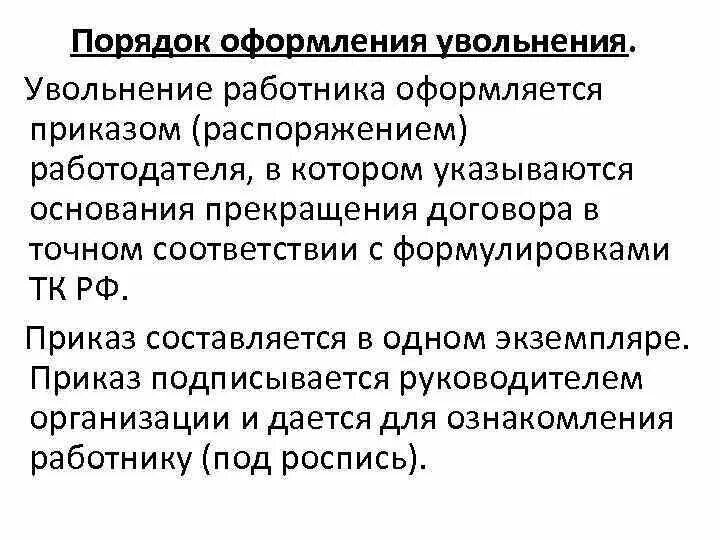 Порядок оформления увольнения.

Увольнение работника оформляется приказом (распоряжением) работодателя, в котором указываются основания прекращения договора в точном соответствии с формулировками ТК РФ.

Приказ составляется в одном экземпляре. Приказ подписывается руководителем организации и дается для ознакомления работнику (под роспись).